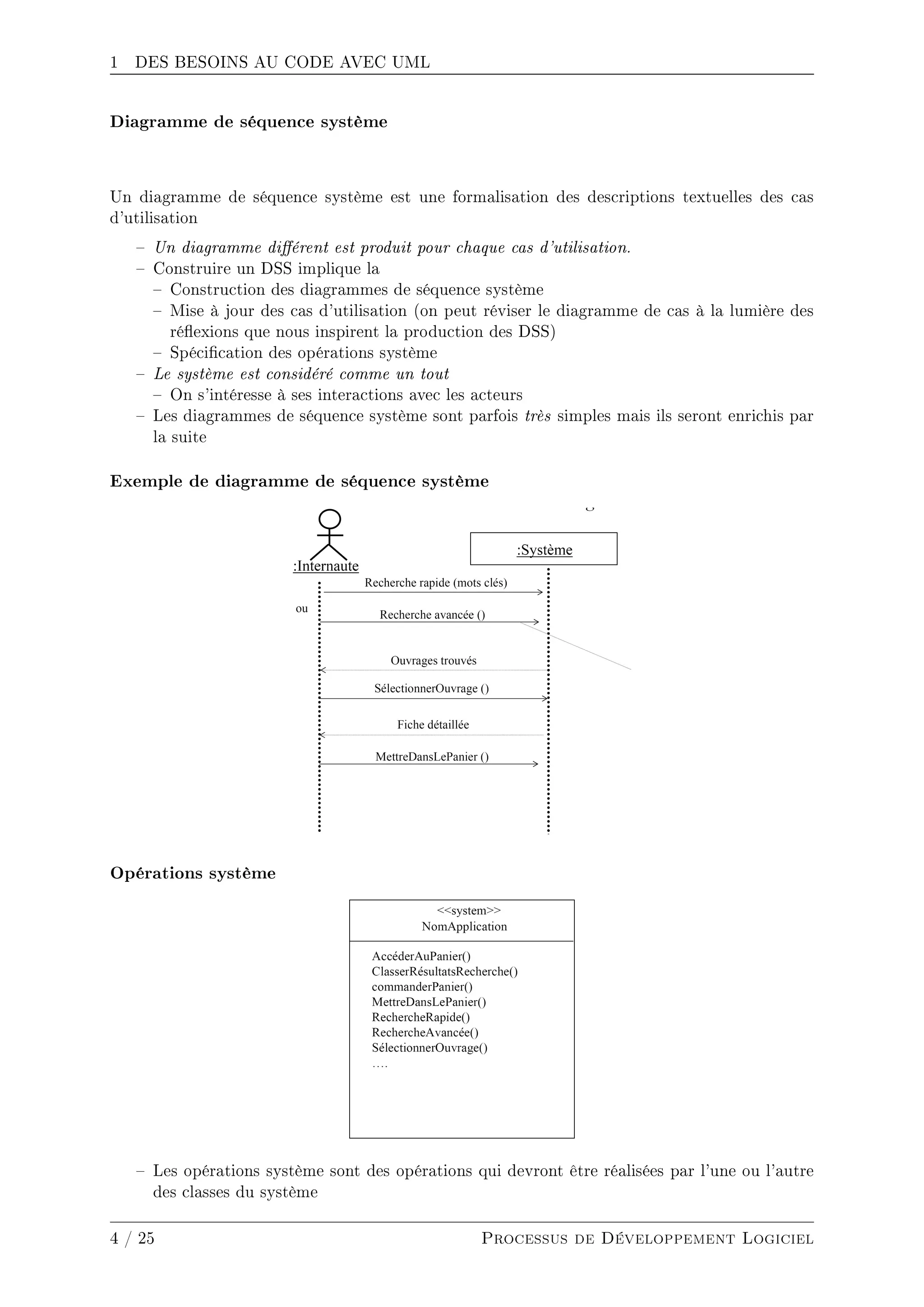 1 DES BESOINS AU CODE AVEC UML

Diagramme de séquence système

Un diagramme de séquence système est une formalisation des descriptions textuelles des cas d'utilisation

– Un diagramme différent est produit pour chaque cas d'utilisation.
– Construire un DSS implique la
  – Construction des diagrammes de séquence système
  – Mise à jour des cas d'utilisation (on peut réviser le diagramme de cas à la lumière des réflexions que nous inspirent la production des DSS)
  – Spécification des opérations système
– Le système est considéré comme un tout
  – On s'intéresse à ses interactions avec les acteurs
– Les diagrammes de séquence système sont parfois très simples mais ils seront enrichis par la suite

Exemple de diagramme de séquence système

:Internaute
:Système
Recherche rapide (mots clés)
ou
Recherche avancée ()
Ouvrages trouvés
SélectionnerOuvrage ()
Fiche détaillée
MettreDansLePanier ()

Opérations système

<<system>>
NomApplication
AccéderAuPanier()
ClasserRésultatsRecherche()
commanderPanier()
MettreDansLePanier()
RechercheRapide()
RechercheAvancée()
SélectionnerOuvrage()
….

– Les opérations système sont des opérations qui devront être réalisées par l'une ou l'autre des classes du système

4 / 25
Processus de Développement Logiciel